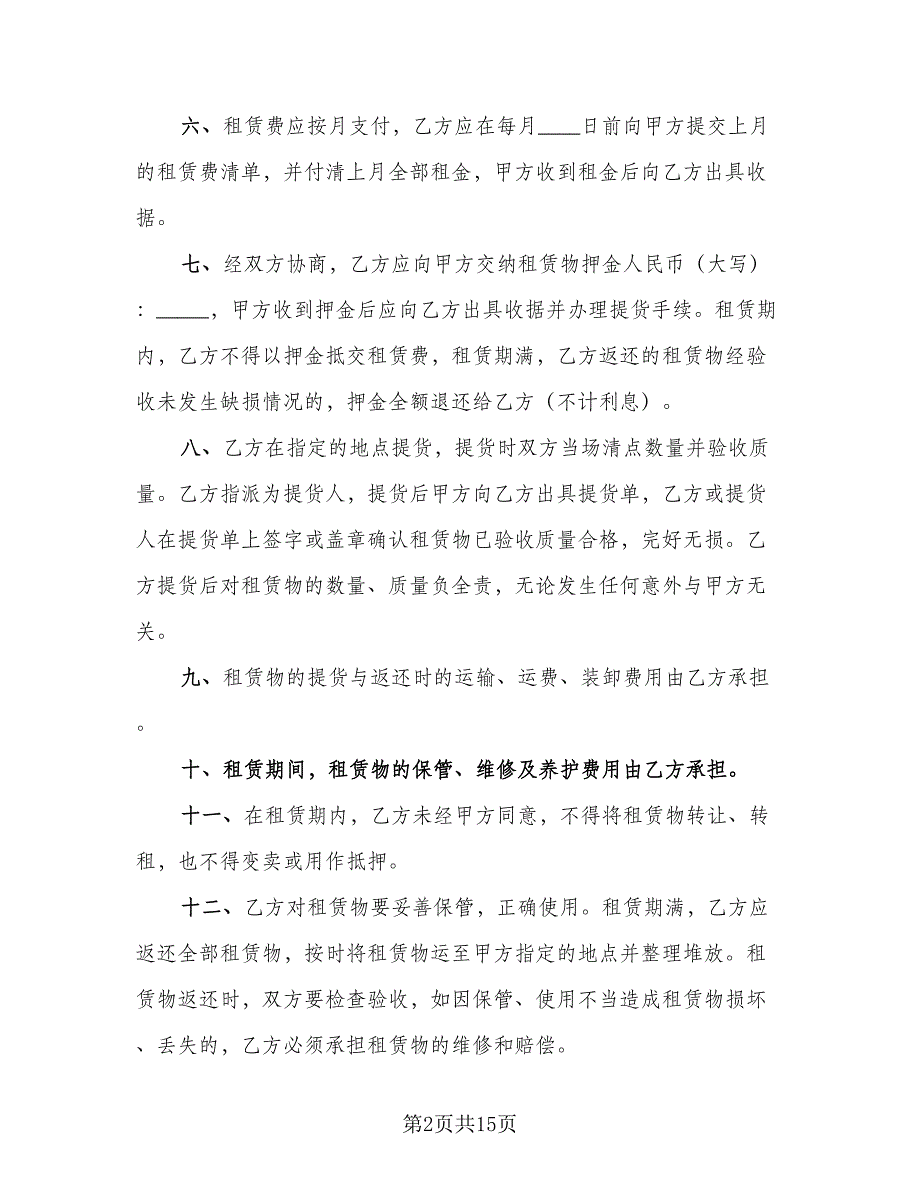 六、租赁费应按月支付，乙方应在每月____日前向甲方提交上月的租赁费清单，并付清上月全部租金，甲方收到租金后向乙方出具收据。

七、经双方协商，乙方应向甲方交纳租赁物押金人民币（大写）：_____，甲方收到押金后应向乙方出具收据并办理提货手续。租赁期内，乙方不得以押金抵交租赁费，租赁期满，乙方返还的租赁物经验收未发生缺损情况的，押金全额退还给乙方（不计利息）。

八、乙方在指定的地点提货，提货时双方当场清点数量并验收质量。乙方指派为提货人，提货后甲方向乙方出具提货单，乙方或提货人在提货单上签字或盖章确认租赁物已验收质量合格，完好无损。乙方提货后对租赁物的数量、质量负全责，无论发生任何意外与甲方无关。

九、租赁物的提货与返还时的运输、运费、装卸费用由乙方承担。

十、租赁期间，租赁物的保管、维修及养护费用由乙方承担。

十一、在租赁期内，乙方未经甲方同意，不得将租赁物转让、转租，也不得变卖或用作抵押。

十二、乙方对租赁物要妥善保管，正确使用。租赁期满，乙方应返还全部租赁物，按时将租赁物运至甲方指定的地点并整理堆放。租赁物返还时，双方要检查验收，如因保管、使用不当造成租赁物损坏、丢失的，乙方必须承担租赁物的维修和赔偿。

第2页共15页